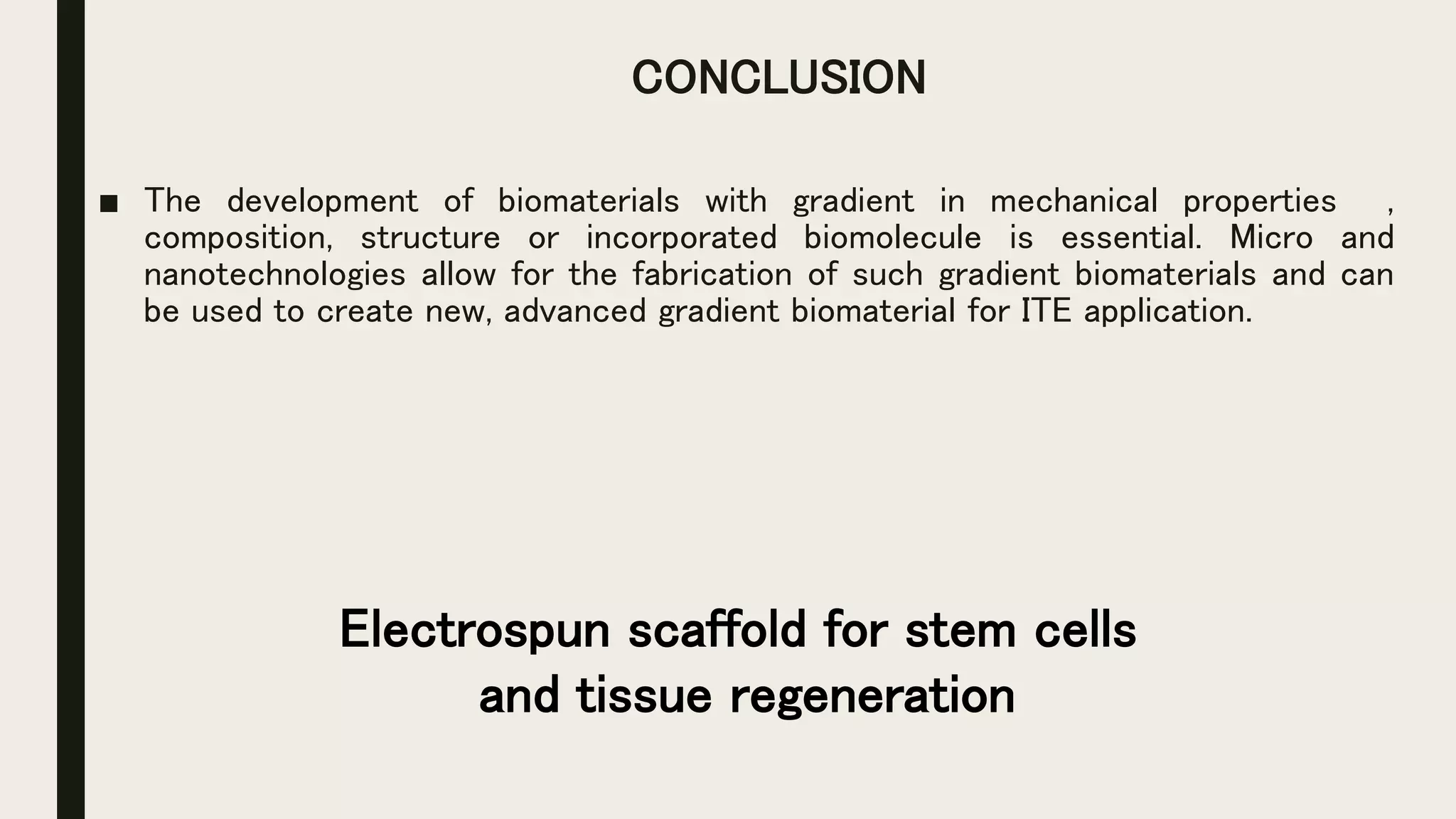 CONCLUSION

■ The development of biomaterials with gradient in mechanical properties , composition, structure or incorporated biomolecule is essential. Micro and nanotechnologies allow for the fabrication of such gradient biomaterials and can be used to create new, advanced gradient biomaterial for ITE application.

Electrospun scaffold for stem cells and tissue regeneration